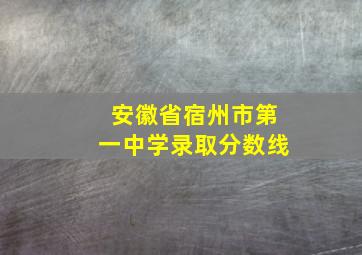 安徽省宿州市第一中学录取分数线